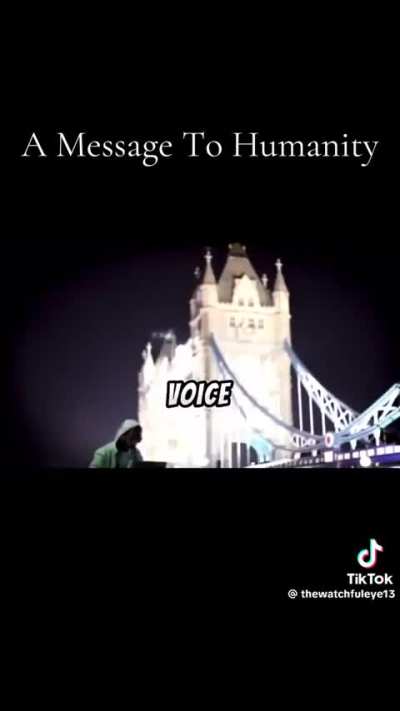 A Message To Humanity

VOICE

TikTok
@ thewatchfuleye13